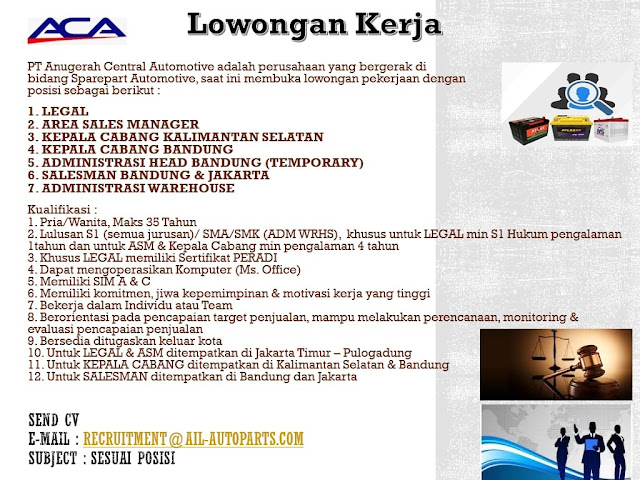 ACA

Lowongan Kerja

PT Anugerah Central Automotive adalah perusahaan yang bergerak di bidang Sparepart Automotive, saat ini membuka lowongan pekerjaan dengan posisi sebagai berikut :

1. LEGAL
2. AREA SALES MANAGER
3. KEPALA CABANG KALIMANTAN SELATAN
4. KEPALA CABANG BANDUNG
5. ADMINISTRASI HEAD BANDUNG (TEMPORARY)
6. SALESMAN BANDUNG & JAKARTA
7. ADMINISTRASI WAREHOUSE

Kualifikasi :
1. Pria/Wanita, Maks 35 Tahun
2. Lulusan S1 (semua jurusan)/ SMA/SMK (ADM WRHS), khusus untuk LEGAL min S1 Hukum pengalaman 1tahun dan untuk ASM & Kepala Cabang min pengalaman 4 tahun
3. Khusus LEGAL memiliki Sertifikat PERADI
4. Dapat mengoperasikan Komputer (Ms. Office)
5. Memiliki SIM A & C
6. Memiliki komitmen, jiwa kepemimpinan & motivasi kerja yang tinggi
7. Bekerja dalam Individu atau Team
8. Berorientasi pada pencapaian target penjualan, mampu melakukan perencanaan, monitoring & evaluasi pencapaian penjualan
9. Bersedia ditugaskan keluar kota
10. Untuk LEGAL & ASM ditempatkan di Jakarta Timur – Pulogadung
11. Untuk KEPALA CABANG ditempatkan di Kalimantan Selatan & Bandung
12. Untuk SALESMAN ditempatkan di Bandung dan Jakarta

SEND CV
E-MAIL : RECRUITMENT@AIL-AUTOPARTS.COM
SUBJECT : SESUAI POSISI